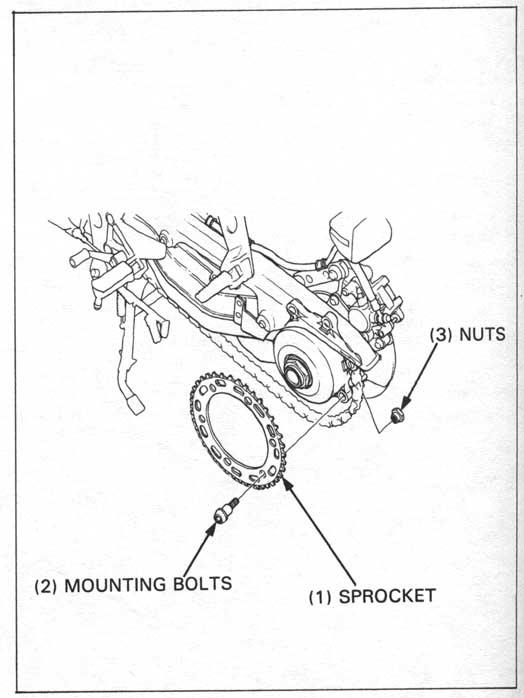 (3) NUTS

(2) MOUNTING BOLTS

(1) SPROCKET